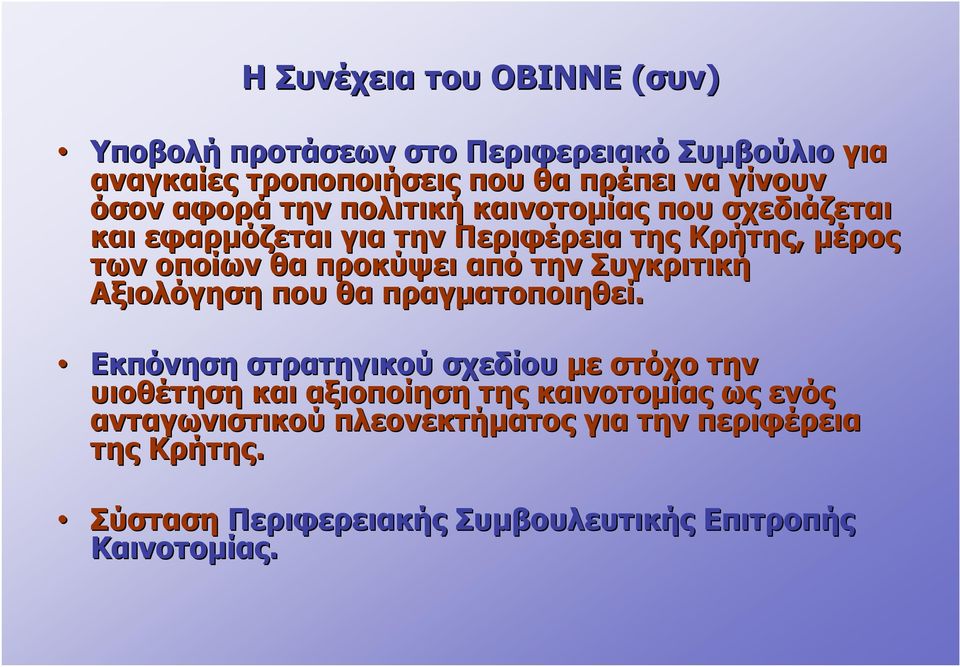 Η Συνέχεια του OBINNE (συν)

• Υποβολή προτάσεων στο Περιφερειακό Συμβούλιο για αναγκαίες τροποποιήσεις που θα πρέπει να γίνουν όσον αφορά την πολιτική καινοτομίας που σχεδιάζεται και εφαρμόζεται για την Περιφέρεια της Κρήτης, μέρος των οποίων θα προκύψει από την Συγκριτική Αξιολόγηση που θα πραγματοποιηθεί.

• Εκπόνηση στρατηγικού σχεδίου με στόχο την υιοθέτηση και αξιοποίηση της καινοτομίας ως ενός ανταγωνιστικού πλεονεκτήματος για την περιφέρεια της Κρήτης.

• Σύσταση Περιφερειακής Συμβουλευτικής Επιτροπής Καινοτομίας.